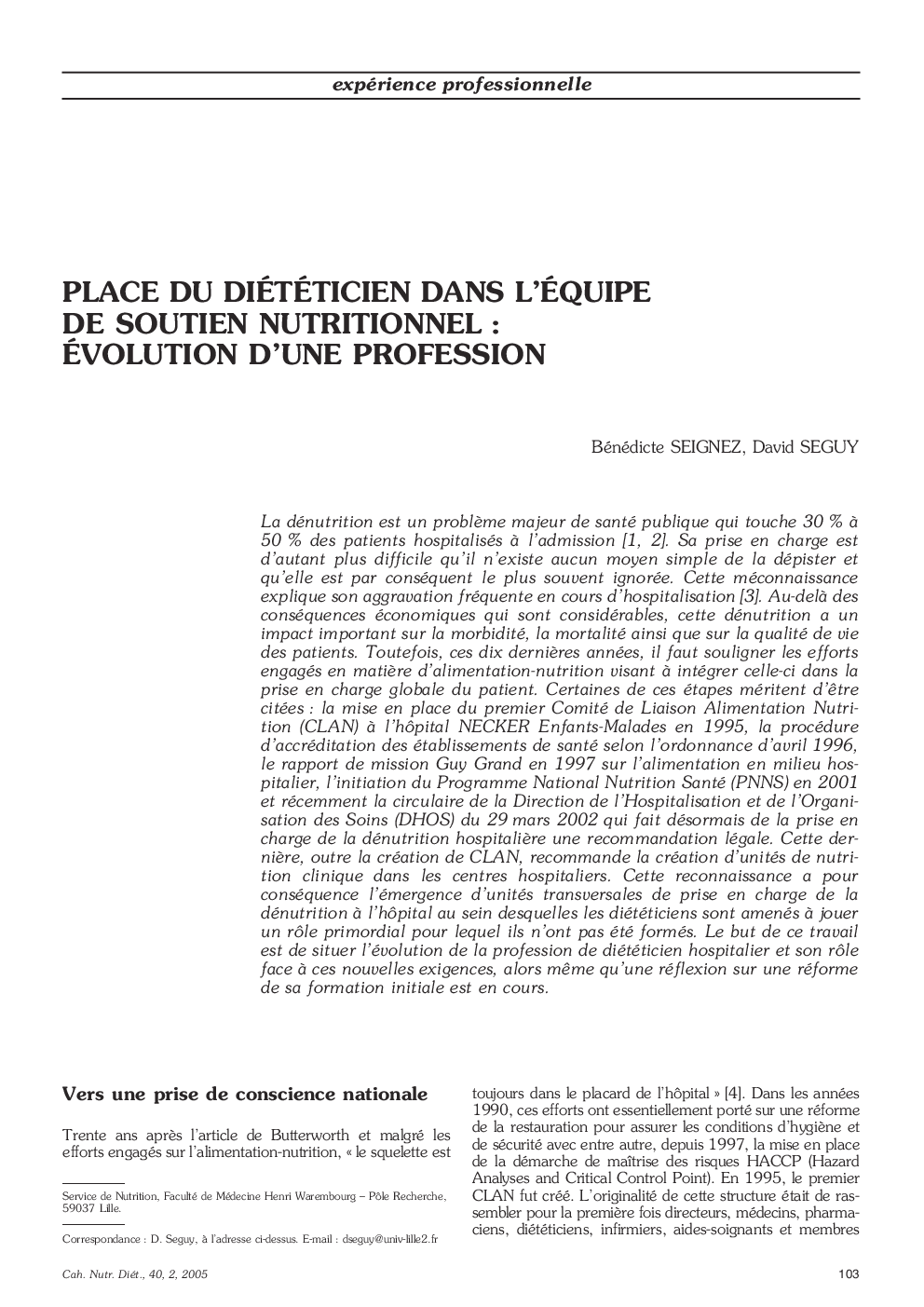 expérience professionnelle

PLACE DU DIÉTÉTICIEN DANS L'ÉQUIPE DE SOUTIEN NUTRITIONNEL : ÉVOLUTION D'UNE PROFESSION

Bénédicte SEIGNEZ, David SEGUY

La dénutrition est un problème majeur de santé publique qui touche 30 % à 50 % des patients hospitalisés à l'admission [1, 2]. Sa prise en charge est d'autant plus difficile qu'il n'existe aucun moyen simple de la dépister et qu'elle est par conséquent le plus souvent ignorée. Cette méconnaissance explique son aggravation fréquente en cours d'hospitalisation [3]. Au-delà des conséquences économiques qui sont considérables, cette dénutrition a un impact important sur la morbidité, la mortalité ainsi que sur la qualité de vie des patients. Toutefois, ces dix dernières années, il faut souligner les efforts engagés en matière d'alimentation-nutrition visant à intégrer celle-ci dans la prise en charge globale du patient. Certaines de ces étapes méritent d'être citées : la mise en place du premier Comité de Liaison Alimentation Nutrition (CLAN) à l'hôpital NECKER Enfants-Malades en 1995, la procédure d'accréditation des établissements de santé selon l'ordonnance d'avril 1996, le rapport de mission Guy Grand en 1997 sur l'alimentation en milieu hospitalier, l'initiation du Programme National Nutrition Santé (PNNS) en 2001 et récemment la circulaire de la Direction de l'Hospitalisation et de l'Organisation des Soins (DHOS) du 29 mars 2002 qui fait désormais de la prise en charge de la dénutrition hospitalière une recommandation légale. Cette dernière, outre la création de CLAN, recommande la création d'unités de nutrition clinique dans les centres hospitaliers. Cette reconnaissance a pour conséquence l'émergence d'unités transversales de prise en charge de la dénutrition à l'hôpital au sein desquelles les diététiciens sont amenés à jouer un rôle primordial pour lequel ils n'ont pas été formés. Le but de ce travail est de situer l'évolution de la profession de diététicien hospitalier et son rôle face à ces nouvelles exigences, alors même qu'une réflexion sur une réforme de sa formation initiale est en cours.

Vers une prise de conscience nationale

Trente ans après l'article de Butterworth et malgré les efforts engagés sur l'alimentation-nutrition, « le squelette est

Service de Nutrition, Faculté de Médecine Henri Warembourg – Pôle Recherche, 59037 Lille.

Correspondance : D. Seguy, à l'adresse ci-dessus. E-mail : dseguy@univ-lille2.fr

toujours dans le placard de l'hôpital » [4]. Dans les années 1990, ces efforts ont essentiellement porté sur une réforme de la restauration pour assurer les conditions d'hygiène et de sécurité avec entre autre, depuis 1997, la mise en place de la démarche de maîtrise des risques HACCP (Hazard Analyses and Critical Control Point). En 1995, le premier CLAN fut créé. L'originalité de cette structure était de rassembler pour la première fois directeurs, médecins, pharmaciens, diététiciens, infirmiers, aides-soignants et membres

Cah. Nutr. Diét., 40, 2, 2005

103